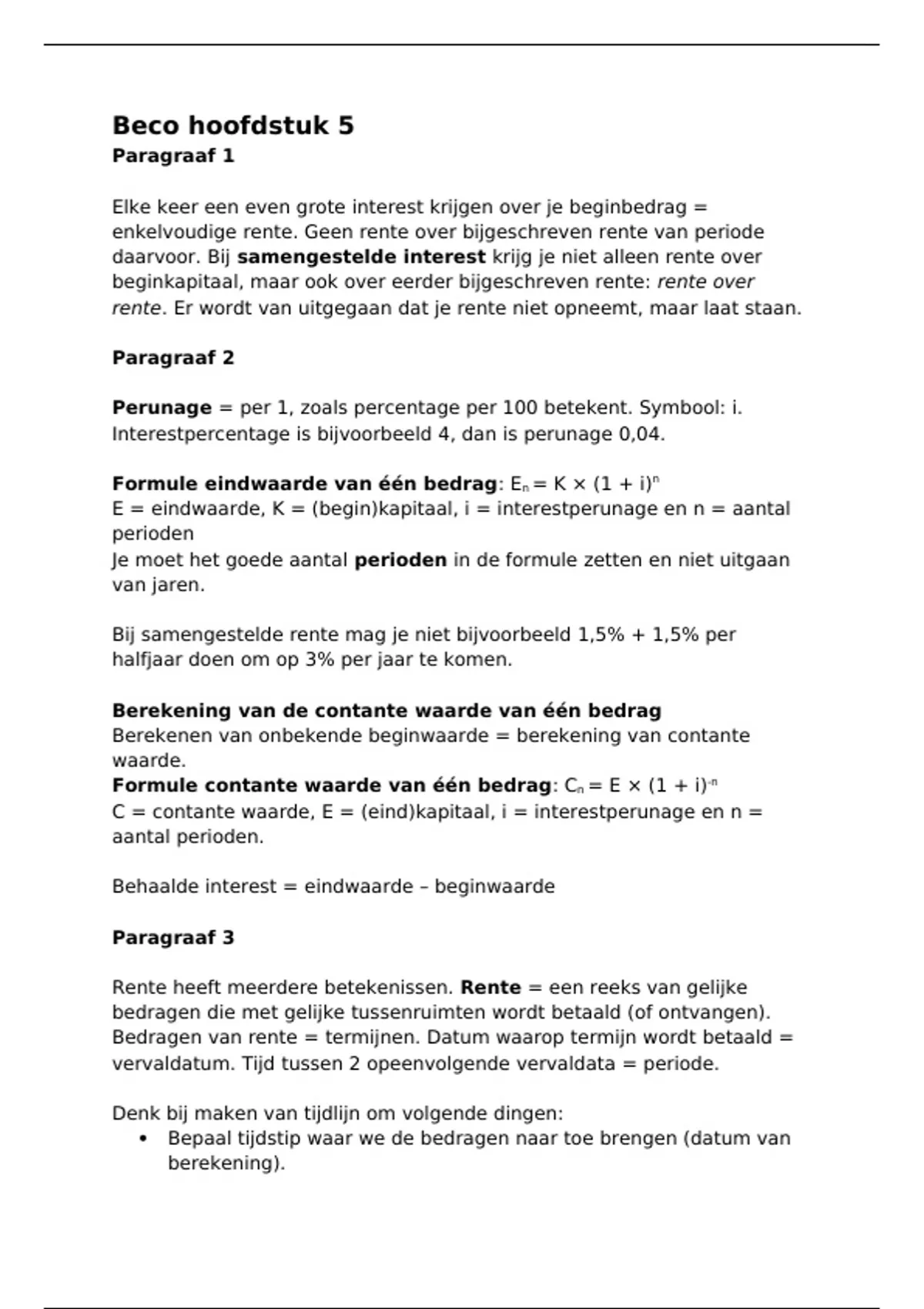 Beco hoofdstuk 5
Paragraaf 1

Elke keer een even grote interest krijgen over je beginbedrag = enkelvoudige rente. Geen rente over bijgeschreven rente van periode daarvoor. Bij samengestelde interest krijg je niet alleen rente over beginkapitaal, maar ook over eerder bijgeschreven rente: rente over rente. Er wordt van uitgegaan dat je rente niet opneemt, maar laat staan.

Paragraaf 2

Perunage = per 1, zoals percentage per 100 betekent. Symbool: i. Interestpercentage is bijvoorbeeld 4, dan is perunage 0,04.

Formule eindwaarde van één bedrag: $E_n = K \times (1 + i)^n$
E = eindwaarde, K = (begin)kapitaal, i = interestperunage en n = aantal perioden
Je moet het goede aantal perioden in de formule zetten en niet uitgaan van jaren.

Bij samengestelde rente mag je niet bijvoorbeeld 1,5% + 1,5% per halfjaar doen om op 3% per jaar te komen.

Berekening van de contante waarde van één bedrag
Berekenen van onbekende beginwaarde = berekening van contante waarde.
Formule contante waarde van één bedrag: $C_n = E \times (1 + i)^{-n}$
C = contante waarde, E = (eind)kapitaal, i = interestperunage en n = aantal perioden.

Behaalde interest = eindwaarde – beginwaarde

Paragraaf 3

Rente heeft meerdere betekenissen. Rente = een reeks van gelijke bedragen die met gelijke tussenruimten wordt betaald (of ontvangen). Bedragen van rente = termijnen. Datum waarop termijn wordt betaald = vervaldatum. Tijd tussen 2 opeenvolgende vervaldata = periode.

Denk bij maken van tijdlijn om volgende dingen:
• Bepaal tijdstip waar we de bedragen naar toe brengen (datum van berekening).